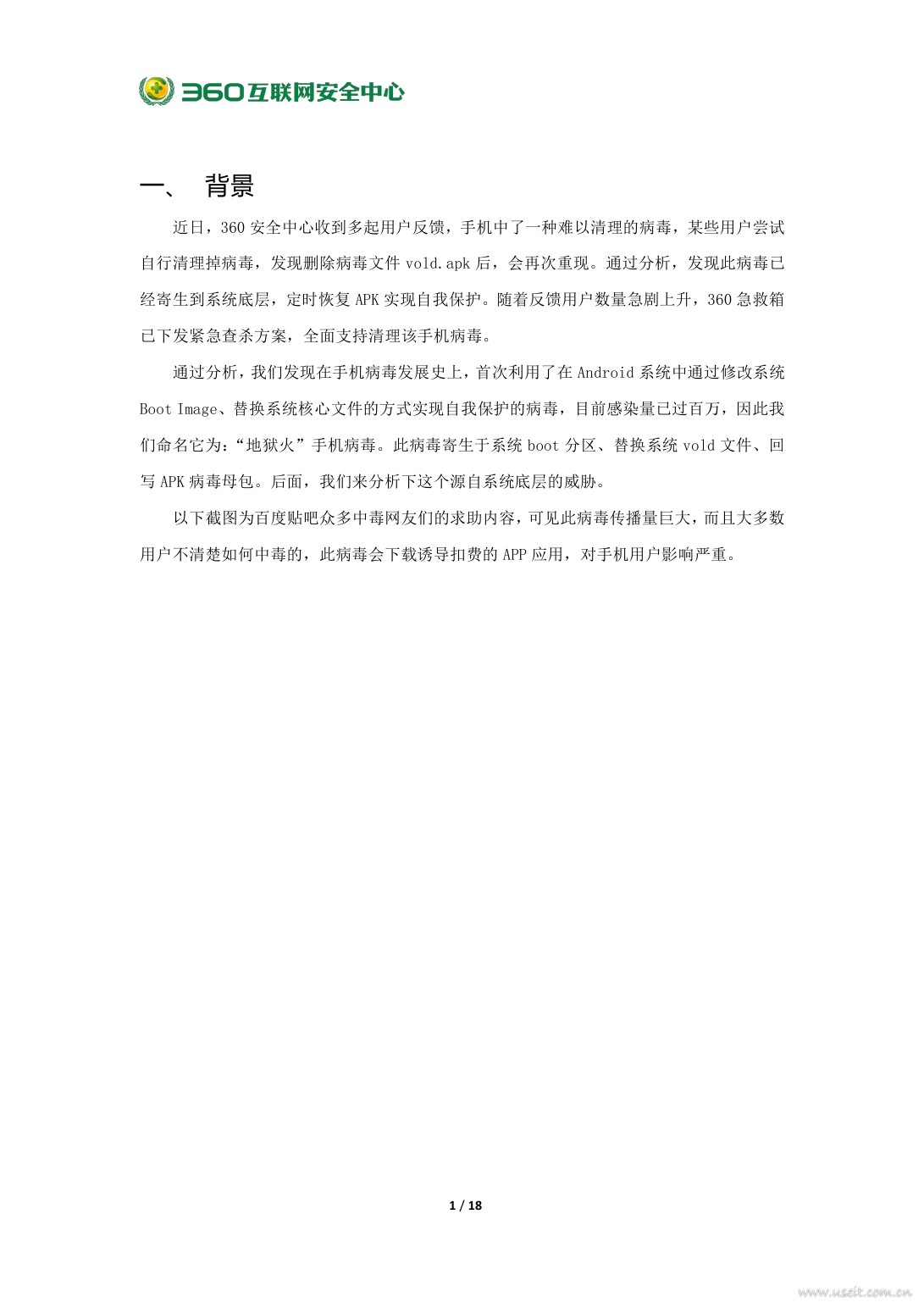 360互联网安全中心

一、 背景

近日，360 安全中心收到多起用户反馈，手机中了一种难以清理的病毒，某些用户尝试自行清理掉病毒，发现删除病毒文件 vold.apk 后，会再次重现。通过分析，发现此病毒已经寄生到系统底层，定时恢复 APK 实现自我保护。随着反馈用户数量急剧上升，360 急救箱已下发紧急查杀方案，全面支持清理该手机病毒。

通过分析，我们发现在手机病毒发展史上，首次利用了在 Android 系统中通过修改系统 Boot Image、替换系统核心文件的方式实现自我保护的病毒，目前感染量已过百万，因此我们命名它为：“地狱火”手机病毒。此病毒寄生于系统 boot 分区、替换系统 vold 文件、回写 APK 病毒母包。后面，我们来分析下这个源自系统底层的威胁。

以下截图为百度贴吧众多中毒网友们的求助内容，可见此病毒传播量巨大，而且大多数用户不清楚如何中毒的，此病毒会下载诱导扣费的 APP 应用，对手机用户影响严重。

1 / 18

www.useit.com.cn